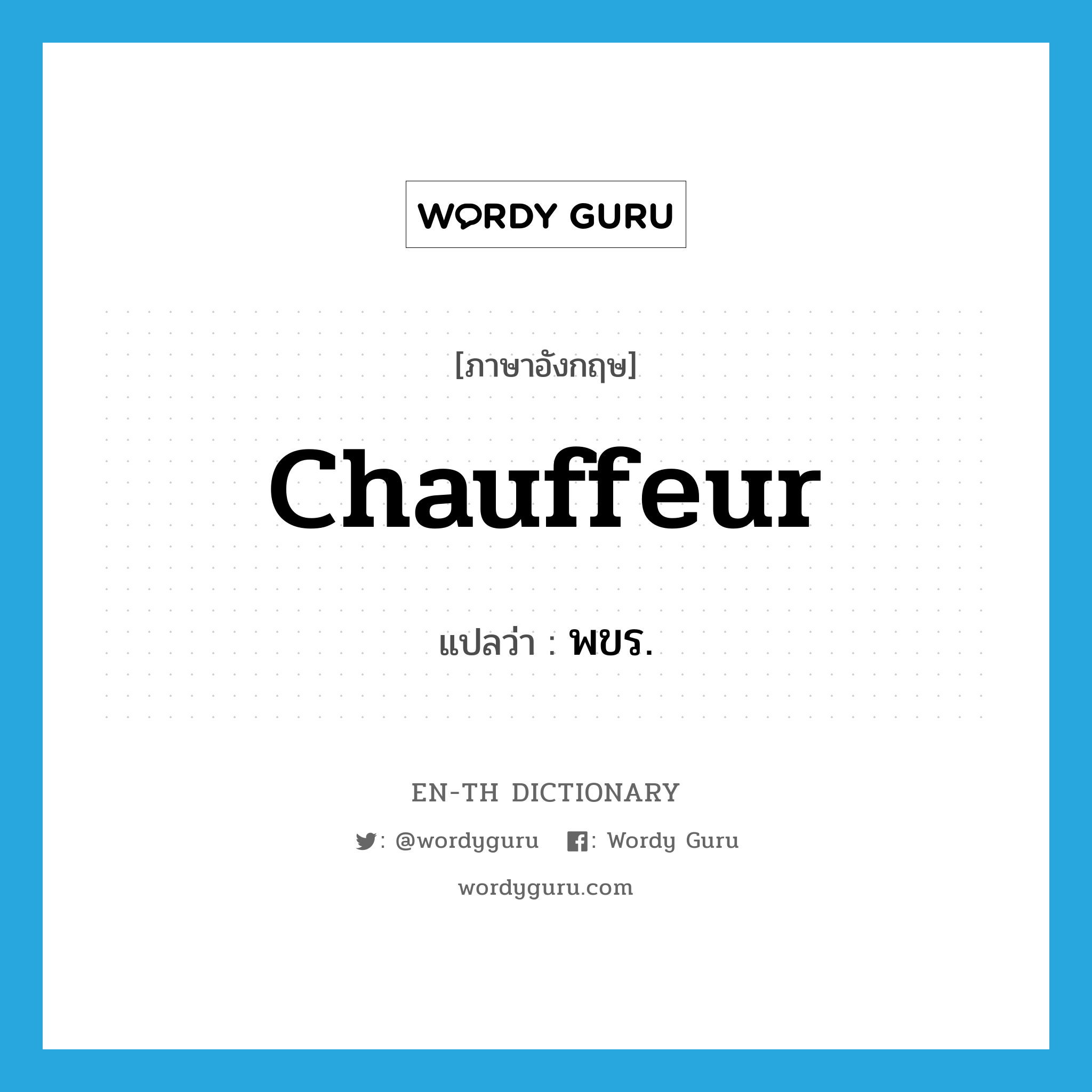 WORDY GURU

[ภาษาอังกฤษ]

Chauffeur

แปลว่า : พขร.

EN-TH DICTIONARY

: @wordyguru : Wordy Guru

wordyguru.com